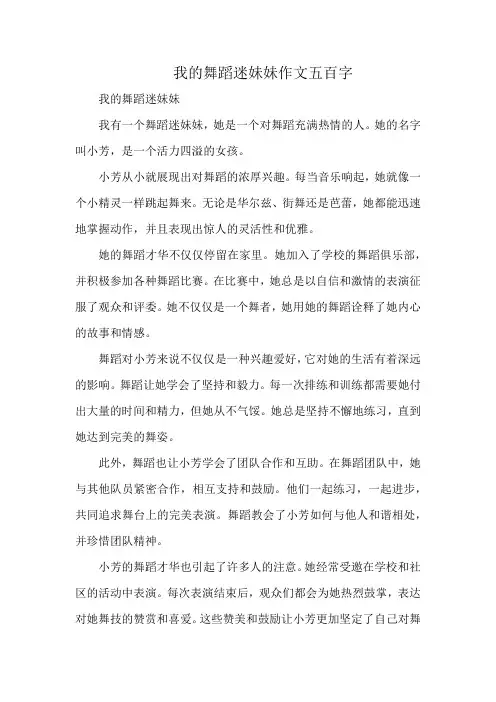 我的舞蹈迷妹妹作文五百字

我的舞蹈迷妹妹

我有一个舞蹈迷妹妹，她是一个对舞蹈充满热情的人。她的名字叫小芳，是一个活力四溢的女孩。

小芳从小就展现出对舞蹈的浓厚兴趣。每当音乐响起，她就像一个小精灵一样跳起舞来。无论是华尔兹、街舞还是芭蕾，她都能迅速地掌握动作，并且表现出惊人的灵活性和优雅。

她的舞蹈才华不仅仅停留在家里。她加入了学校的舞蹈俱乐部，并积极参加各种舞蹈比赛。在比赛中，她总是以自信和激情的表演征服了观众和评委。她不仅仅是一个舞者，她用她的舞蹈诠释了她内心的故事和情感。

舞蹈对小芳来说不仅仅是一种兴趣爱好，它对她的生活有着深远的影响。舞蹈让她学会了坚持和毅力。每一次排练和训练都需要她付出大量的时间和精力，但她从不气馁。她总是坚持不懈地练习，直到她达到完美的舞姿。

此外，舞蹈也让小芳学会了团队合作和互助。在舞蹈团队中，她与其他队员紧密合作，相互支持和鼓励。他们一起练习，一起进步，共同追求舞台上的完美表演。舞蹈教会了小芳如何与他人和谐相处，并珍惜团队精神。

小芳的舞蹈才华也引起了许多人的注意。她经常受邀在学校和社区的活动中表演。每次表演结束后，观众们都会为她热烈鼓掌，表达对她舞技的赞赏和喜爱。这些赞美和鼓励让小芳更加坚定了自己对舞